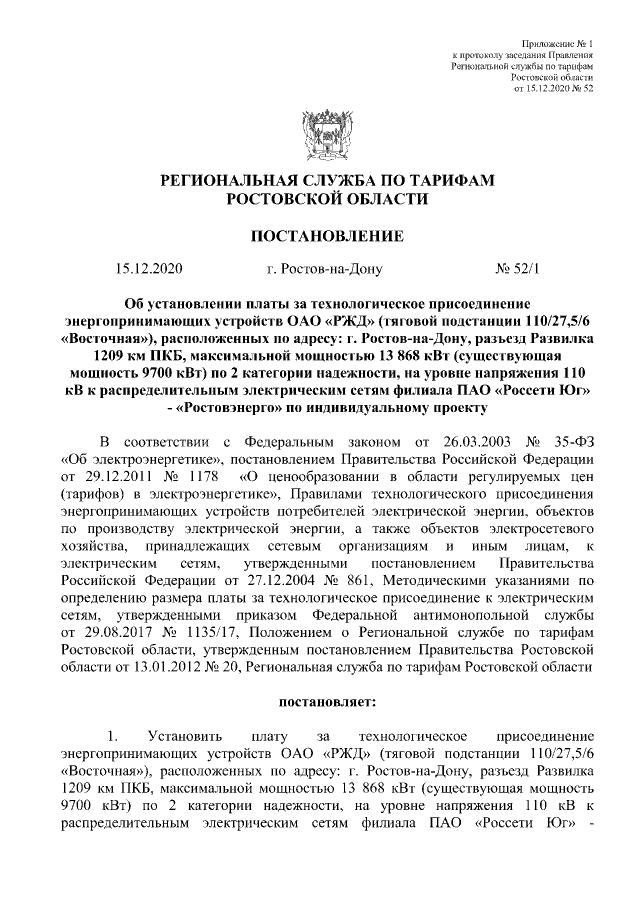 Приложение № 1
к протоколу заседания Правления
Региональной службы по тарифам
Ростовской области
от 15.12.2020 № 52

РЕГИОНАЛЬНАЯ СЛУЖБА ПО ТАРИФАМ
РОСТОВСКОЙ ОБЛАСТИ

ПОСТАНОВЛЕНИЕ

15.12.2020 г. Ростов-на-Дону № 52/1

Об установлении платы за технологическое присоединение энергопринимающих устройств ОАО «РЖД» (тяговой подстанции 110/27,5/6 «Восточная»), расположенных по адресу: г. Ростов-на-Дону, разъезд Развилка 1209 км ПКБ, максимальной мощностью 13 868 кВт (существующая мощность 9700 кВт) по 2 категории надежности, на уровне напряжения 110 кВ к распределительным электрическим сетям филиала ПАО «Россети Юг» - «Ростовэнерго» по индивидуальному проекту

В соответствии с Федеральным законом от 26.03.2003 № 35-ФЗ «Об электроэнергетике», постановлением Правительства Российской Федерации от 29.12.2011 № 1178 «О ценообразовании в области регулируемых цен (тарифов) в электроэнергетике», Правилами технологического присоединения энергопринимающих устройств потребителей электрической энергии, объектов по производству электрической энергии, а также объектов электросетевого хозяйства, принадлежащих сетевым организациям и иным лицам, к электрическим сетям, утвержденными постановлением Правительства Российской Федерации от 27.12.2004 № 861, Методическими указаниями по определению размера платы за технологическое присоединение к электрическим сетям, утвержденными приказом Федеральной антимонопольной службы от 29.08.2017 № 1135/17, Положением о Региональной службе по тарифам Ростовской области, утвержденным постановлением Правительства Ростовской области от 13.01.2012 № 20, Региональная служба по тарифам Ростовской области

постановляет:

1. Установить плату за технологическое присоединение энергопринимающих устройств ОАО «РЖД» (тяговой подстанции 110/27,5/6 «Восточная»), расположенных по адресу: г. Ростов-на-Дону, разъезд Развилка 1209 км ПКБ, максимальной мощностью 13 868 кВт (существующая мощность 9700 кВт) по 2 категории надежности, на уровне напряжения 110 кВ к распределительным электрическим сетям филиала ПАО «Россети Юг» -